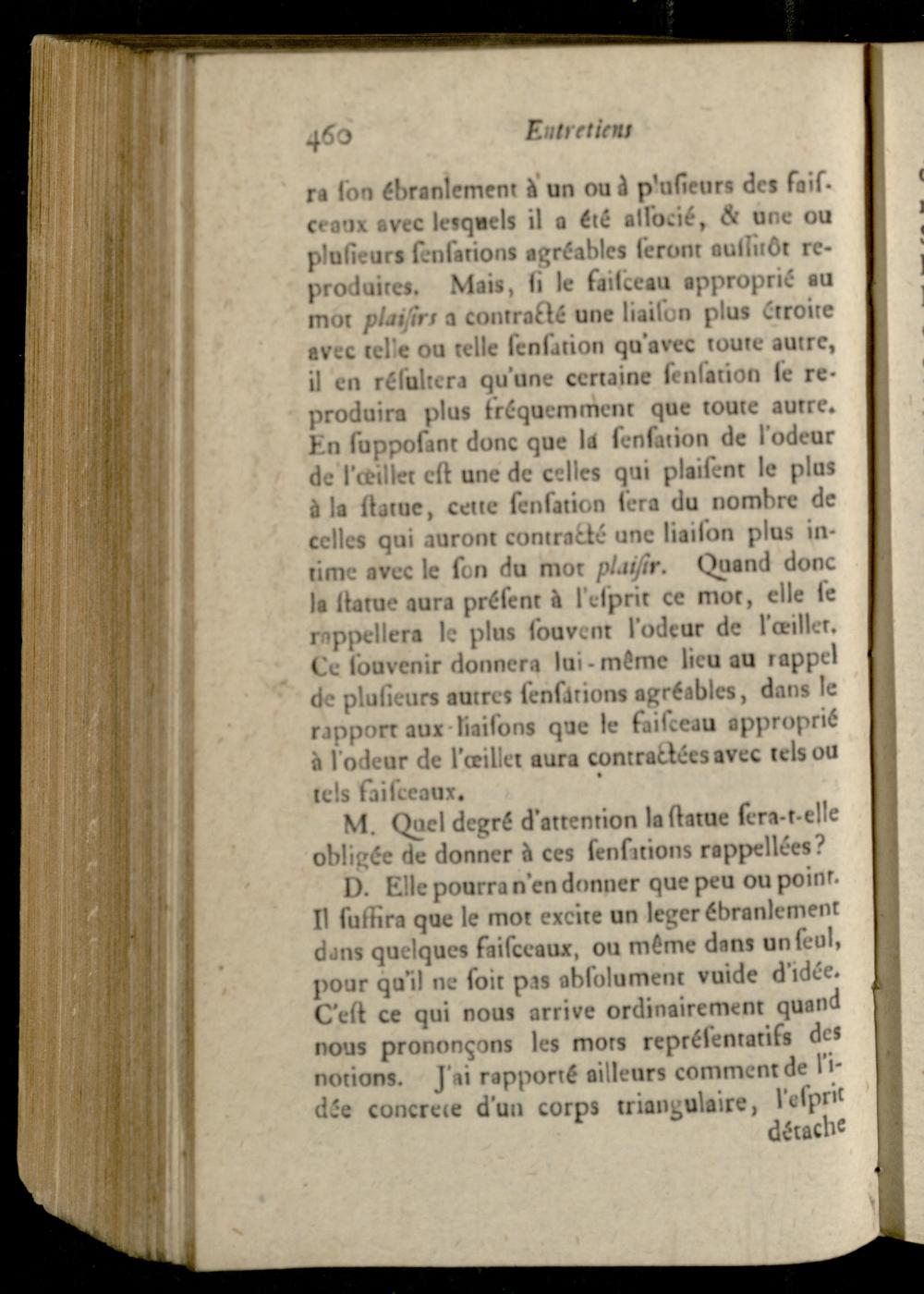 460 Entretiens

ra ſon ébranlement à un ou à pluſieurs des faiſceaux avec lesquels il a été aſſocié, & une ou pluſieurs ſenſations agréables ſeront auſſitôt reproduites. Mais, ſi le faiſceau approprié au mot plaiſirs a contracté une liaiſon plus étroite avec telle ou telle ſenſation qu'avec toute autre, il en réſultera qu'une certaine ſenſation ſe reproduira plus fréquemment que toute autre. En ſuppoſant donc que la ſenſation de l'odeur de l'œillet eſt une de celles qui plaiſent le plus à la ſtatue, cette ſenſation ſera du nombre de celles qui auront contracté une liaiſon plus intime avec le ſon du mot plaiſir. Quand donc la ſtatue aura préſent à l'eſprit ce mot, elle ſe rappellera le plus ſouvent l'odeur de l'œillet. Ce ſouvenir donnera lui-même lieu au rappel de pluſieurs autres ſenſations agréables, dans le rapport aux liaiſons que le faiſceau approprié à l'odeur de l'œillet aura contractées avec tels ou tels faiſceaux.

M. Quel degré d'attention la ſtatue ſera-t-elle obligée de donner à ces ſenſations rappellées?

D. Elle pourra n'en donner que peu ou point. Il ſuffira que le mot excite un leger ébranlement dans quelques faiſceaux, ou même dans un ſeul, pour qu'il ne ſoit pas abſolument vuide d'idée. C'eſt ce qui nous arrive ordinairement quand nous prononçons les mots repréſentatifs des notions. J'ai rapporté ailleurs comment de l'idée concrete d'un corps triangulaire, l'eſprit détache